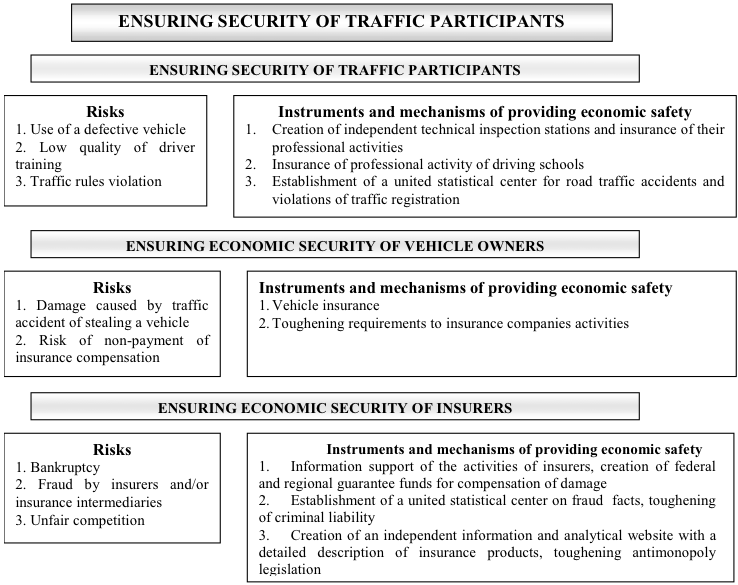 ENSURING SECURITY OF TRAFFIC PARTICIPANTS

ENSURING SECURITY OF TRAFFIC PARTICIPANTS

Risks
1. Use of a defective vehicle
2. Low quality of driver training
3. Traffic rules violation

Instruments and mechanisms of providing economic safety
1. Creation of independent technical inspection stations and insurance of their professional activities
2. Insurance of professional activity of driving schools
3. Establishment of a united statistical center for road traffic accidents and violations of traffic registration

ENSURING ECONOMIC SECURITY OF VEHICLE OWNERS

Risks
1. Damage caused by traffic accident of stealing a vehicle
2. Risk of non-payment of insurance compensation

Instruments and mechanisms of providing economic safety
1. Vehicle insurance
2. Toughening requirements to insurance companies activities

ENSURING ECONOMIC SECURITY OF INSURERS

Risks
1. Bankruptcy
2. Fraud by insurers and/or insurance intermediaries
3. Unfair competition

Instruments and mechanisms of providing economic safety
1. Information support of the activities of insurers, creation of federal and regional guarantee funds for compensation of damage
2. Establishment of a united statistical center on fraud facts, toughening of criminal liability
3. Creation of an independent information and analytical website with a detailed description of insurance products, toughening antimonopoly legislation